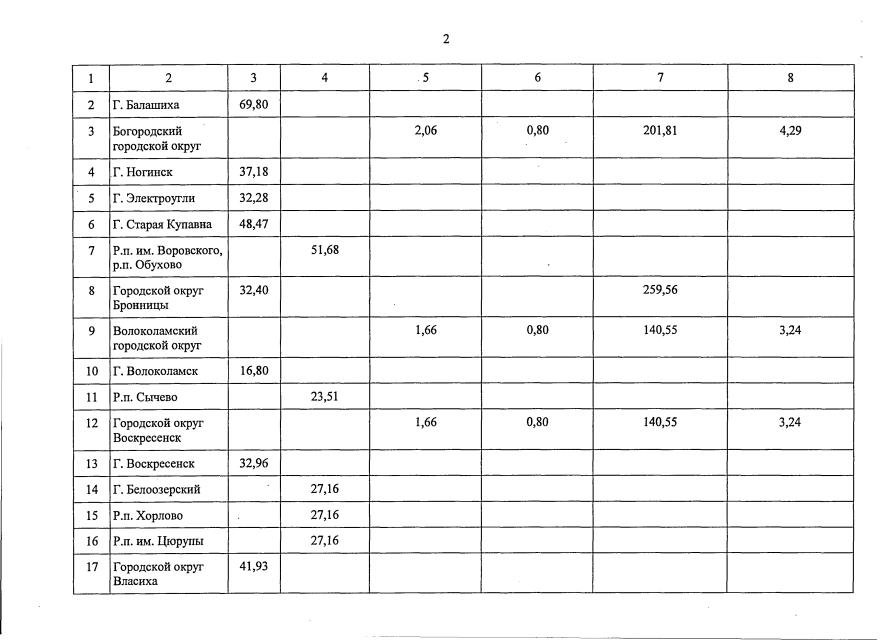 2

| 1 | 2 | 3 | 4 | 5 | 6 | 7 | 8 |
|---|---|---|---|---|---|---|---|
| 2 | Г. Балашиха | 69,80 | | | | | |
| 3 | Богородский городской округ | | | 2,06 | 0,80 | 201,81 | 4,29 |
| 4 | Г. Ногинск | 37,18 | | | | | |
| 5 | Г. Электроугли | 32,28 | | | | | |
| 6 | Г. Старая Купавна | 48,47 | | | | | |
| 7 | Р.п. им. Воровского, р.п. Обухово | | 51,68 | | | | |
| 8 | Городской округ Бронницы | 32,40 | | | | 259,56 | |
| 9 | Волоколамский городской округ | | | 1,66 | 0,80 | 140,55 | 3,24 |
| 10 | Г. Волоколамск | 16,80 | | | | | |
| 11 | Р.п. Сычево | | 23,51 | | | | |
| 12 | Городской округ Воскресенск | | | 1,66 | 0,80 | 140,55 | 3,24 |
| 13 | Г. Воскресенск | 32,96 | | | | | |
| 14 | Г. Белоозерский | | 27,16 | | | | |
| 15 | Р.п. Хорлово | | 27,16 | | | | |
| 16 | Р.п. им. Цюрупы | | 27,16 | | | | |
| 17 | Городской округ Власиха | 41,93 | | | | | |